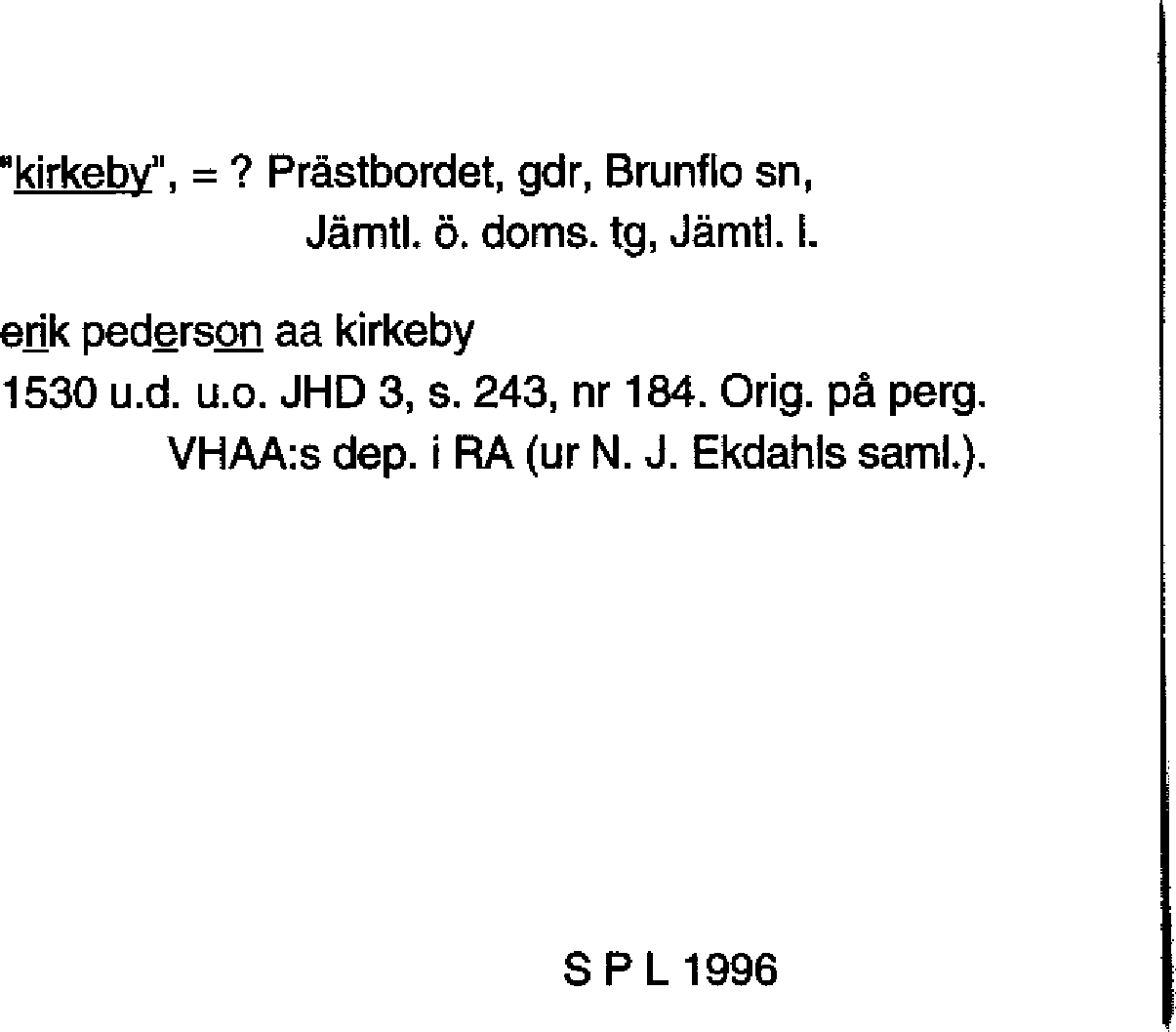 "kirkeby", = ? Prästbordet, gdr, Brunflo sn,
Jämtl. ö. doms. tg, Jämtl. l.

erik pederson aa kirkeby
1530 u.d. u.o. JHD 3, s. 243, nr 184. Orig. på perg.
VHAA:s dep. i RA (ur N. J. Ekdahls saml.).

S P L 1996